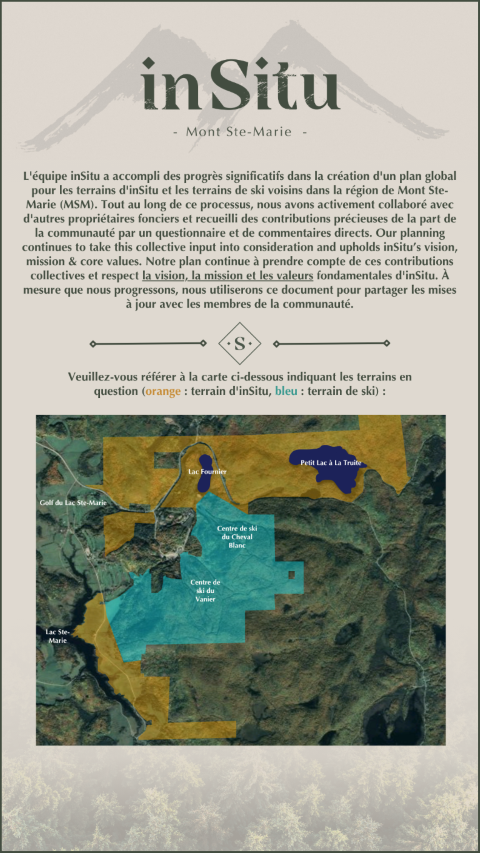 inSitu

- Mont Ste-Marie -

L'équipe inSitu a accompli des progrès significatifs dans la création d'un plan global pour les terrains d'inSitu et les terrains de ski voisins dans la région de Mont Ste-Marie (MSM). Tout au long de ce processus, nous avons activement collaboré avec d'autres propriétaires fonciers et recueilli des contributions précieuses de la part de la communauté par un questionnaire et de commentaires directs. Our planning continues to take this collective input into consideration and upholds inSitu's vision, mission & core values. Notre plan continue à prendre compte de ces contributions collectives et respect la vision, la mission et les valeurs fondamentales d'inSitu. À mesure que nous progressons, nous utiliserons ce document pour partager les mises à jour avec les membres de la communauté.

S

Veuillez-vous référer à la carte ci-dessous indiquant les terrains en question (orange : terrain d'inSitu, bleu : terrain de ski) :

Lac Fournier

Petit Lac à La Truite

Golf du Lac Ste-Marie

Centre de ski du Cheval Blanc

Centre de ski du Vanier

Lac Ste-Marie